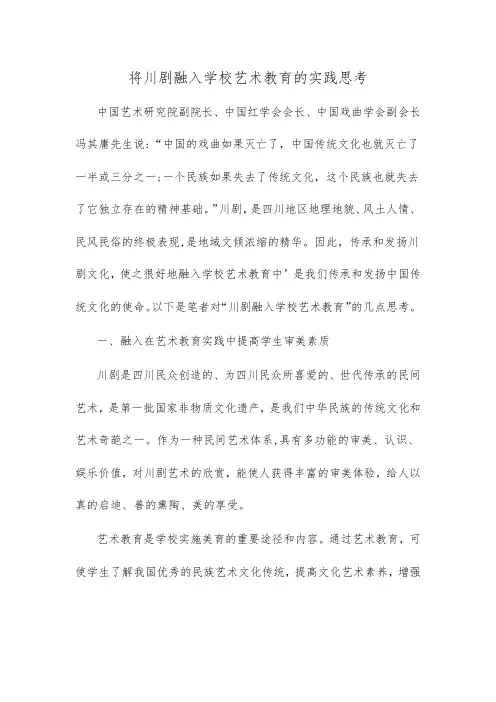 将川剧融入学校艺术教育的实践思考

中国艺术研究院副院长、中国红学会会长、中国戏曲学会副会长冯其庸先生说:“中国的戏曲如果灭亡了,中国传统文化也就灭亡了一半或三分之一;一个民族如果失去了传统文化,这个民族也就失去了它独立存在的精神基础。”川剧,是四川地区地理地貌、风土人情、民风民俗的终极表现,是地域文化浓缩的精华。因此,传承和发扬川剧文化,使之很好地融入学校艺术教育中’是我们传承和发扬中国传统文化的使命。以下是笔者对“川剧融入学校艺术教育”的几点思考。

一、融入在艺术教育实践中提高学生审美素质

川剧是四川民众创造的、为四川民众所喜爱的、世代传承的民间艺术,是第一批国家非物质文化遗产,是我们中华民族的传统文化和艺术奇葩之一。作为一种民间艺术体系,具有多功能的审美、认识、娱乐价值,对川剧艺术的欣赏,能使人获得丰富的审美体验,给人以真的启迪、善的熏陶、美的享受。

艺术教育是学校实施美育的重要途径和内容。通过艺术教育,可使学生了解我国优秀的民族艺术文化传统,提高文化艺术素养,增强